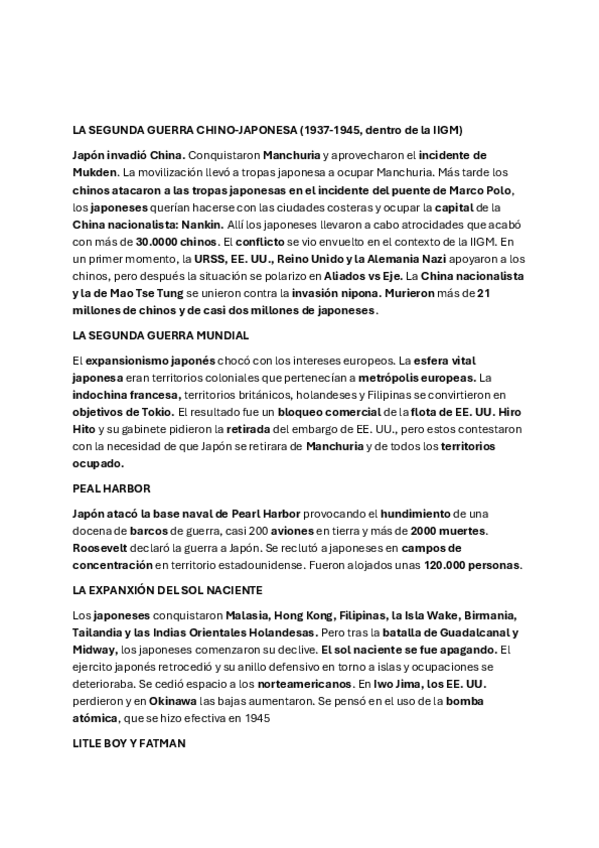 LA SEGUNDA GUERRA CHINO-JAPONESA (1937-1945, dentro de la IIGM)

Japón invadió China. Conquistaron Manchuria y aprovecharon el incidente de Mukden. La movilización llevó a tropas japonesa a ocupar Manchuria. Más tarde los chinos atacaron a las tropas japonesas en el incidente del puente de Marco Polo, los japoneses querían hacerse con las ciudades costeras y ocupar la capital de la China nacionalista: Nankin. Allí los japoneses llevaron a cabo atrocidades que acabó con más de 30.0000 chinos. El conflicto se vio envuelto en el contexto de la IIGM. En un primer momento, la URSS, EE. UU., Reino Unido y la Alemania Nazi apoyaron a los chinos, pero después la situación se polarizo en Aliados vs Eje. La China nacionalista y la de Mao Tse Tung se unieron contra la invasión nipona. Murieron más de 21 millones de chinos y de casi dos millones de japoneses.

LA SEGUNDA GUERRA MUNDIAL

El expansionismo japonés chocó con los intereses europeos. La esfera vital japonesa eran territorios coloniales que pertenecían a metrópolis europeas. La indochina francesa, territorios británicos, holandeses y Filipinas se convirtieron en objetivos de Tokio. El resultado fue un bloqueo comercial de la flota de EE. UU. Hiro Hito y su gabinete pidieron la retirada del embargo de EE. UU., pero estos contestaron con la necesidad de que Japón se retirara de Manchuria y de todos los territorios ocupado.

PEAL HARBOR

Japón atacó la base naval de Pearl Harbor provocando el hundimiento de una docena de barcos de guerra, casi 200 aviones en tierra y más de 2000 muertes. Roosevelt declaró la guerra a Japón. Se reclutó a japoneses en campos de concentración en territorio estadounidense. Fueron alojados unas 120.000 personas.

LA EXPANXIÓN DEL SOL NACIENTE

Los japoneses conquistaron Malasia, Hong Kong, Filipinas, la Isla Wake, Birmania, Tailandia y las Indias Orientales Holandesas. Pero tras la batalla de Guadalcanal y Midway, los japoneses comenzaron su declive. El sol naciente se fue apagando. El ejercito japonés retrocedió y su anillo defensivo en torno a islas y ocupaciones se deterioraba. Se cedió espacio a los norteamericanos. En Iwo Jima, los EE. UU. perdieron y en Okinawa las bajas aumentaron. Se pensó en el uso de la bomba atómica, que se hizo efectiva en 1945

LITLE BOY Y FATMAN